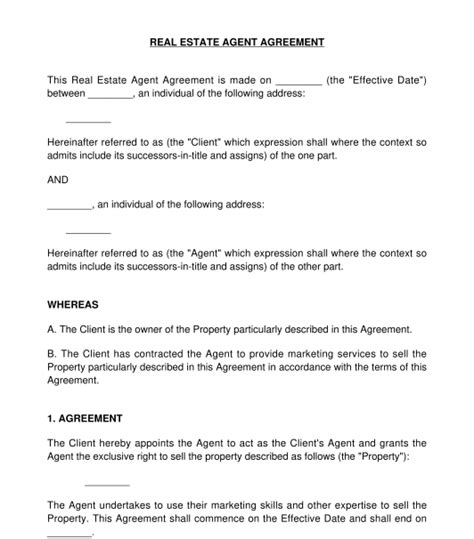 REAL ESTATE AGENT AGREEMENT

This Real Estate Agent Agreement is made on ________ (the "Effective Date") between ________, an individual of the following address:

________

Hereinafter referred to as (the "Client" which expression shall where the context so admits include its successors-in-title and assigns) of the one part.

AND

________, an individual of the following address:

________

Hereinafter referred to as (the "Agent" which expression shall where the context so admits include its successors-in-title and assigns) of the other part.

WHEREAS

A. The Client is the owner of the Property particularly described in this Agreement.

B. The Client has contracted the Agent to provide marketing services to sell the Property particularly described in this Agreement in accordance with the terms of this Agreement.

1. AGREEMENT

The Client hereby appoints the Agent to act as the Client's Agent and grants the Agent the exclusive right to sell the property described as follows (the "Property"):

________

The Agent undertakes to use their marketing skills and other expertise to sell the Property. This Agreement shall commence on the Effective Date and shall end on ________.